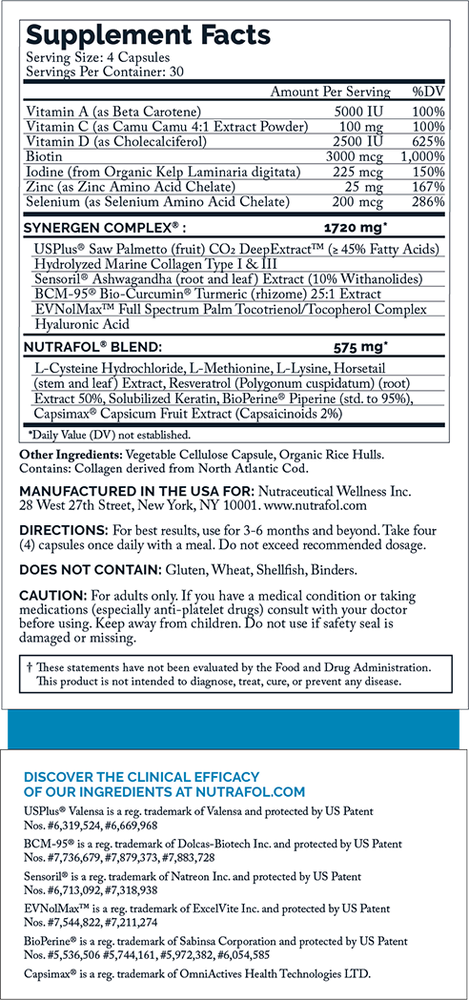 Supplement Facts
Serving Size: 4 Capsules
Servings Per Container: 30

| | Amount Per Serving | %DV |
|---|---|---|
| Vitamin A (as Beta Carotene) | 5000 IU | 100% |
| Vitamin C (as Camu Camu 4:1 Extract Powder) | 100 mg | 100% |
| Vitamin D (as Cholecalciferol) | 2500 IU | 625% |
| Biotin | 3000 mcg | 1,000% |
| Iodine (from Organic Kelp Laminaria digitata) | 225 mcg | 150% |
| Zinc (as Zinc Amino Acid Chelate) | 25 mg | 167% |
| Selenium (as Selenium Amino Acid Chelate) | 200 mcg | 286% |

SYNERGEN COMPLEX®: 1720 mg*
USPlus® Saw Palmetto (fruit) $CO_2$ DeepExtract™ (≥ 45% Fatty Acids)
Hydrolyzed Marine Collagen Type I & III
Sensoril® Ashwagandha (root and leaf) Extract (10% Withanolides)
BCM-95® Bio-Curcumin® Turmeric (rhizome) 25:1 Extract
EVNolMax™ Full Spectrum Palm Tocotrienol/Tocopherol Complex
Hyaluronic Acid

NUTRAFOL® BLEND: 575 mg*
L-Cysteine Hydrochloride, L-Methionine, L-Lysine, Horsetail (stem and leaf) Extract, Resveratrol (Polygonum cuspidatum) (root) Extract 50%, Solubilized Keratin, BioPerine® Piperine (std. to 95%), Capsimax® Capsicum Fruit Extract (Capsaicinoids 2%)

*Daily Value (DV) not established.

Other Ingredients: Vegetable Cellulose Capsule, Organic Rice Hulls.
Contains: Collagen derived from North Atlantic Cod.

MANUFACTURED IN THE USA FOR: Nutraceutical Wellness Inc. 28 West 27th Street, New York, NY 10001. www.nutrafol.com

DIRECTIONS: For best results, use for 3-6 months and beyond. Take four (4) capsules once daily with a meal. Do not exceed recommended dosage.

DOES NOT CONTAIN: Gluten, Wheat, Shellfish, Binders.

CAUTION: For adults only. If you have a medical condition or taking medications (especially anti-platelet drugs) consult with your doctor before using. Keep away from children. Do not use if safety seal is damaged or missing.

† These statements have not been evaluated by the Food and Drug Administration. This product is not intended to diagnose, treat, cure, or prevent any disease.

DISCOVER THE CLINICAL EFFICACY OF OUR INGREDIENTS AT NUTRAFOL.COM

USPlus® Valensa is a reg. trademark of Valensa and protected by US Patent Nos. #6,319,524, #6,669,968

BCM-95® is a reg. trademark of Dolcas-Biotech Inc. and protected by US Patent Nos. #7,736,679, #7,879,373, #7,883,728

Sensoril® is a reg. trademark of Natreon Inc. and protected by US Patent Nos. #6,713,092, #7,318,938

EVNolMax™ is a reg. trademark of ExcelVite Inc. and protected by US Patent Nos. #7,544,822, #7,211,274

BioPerine® is a reg. trademark of Sabinsa Corporation and protected by US Patent Nos. #5,536,506 #5,744,161, #5,972,382, #6,054,585

Capsimax® is a reg. trademark of OmniActives Health Technologies LTD.